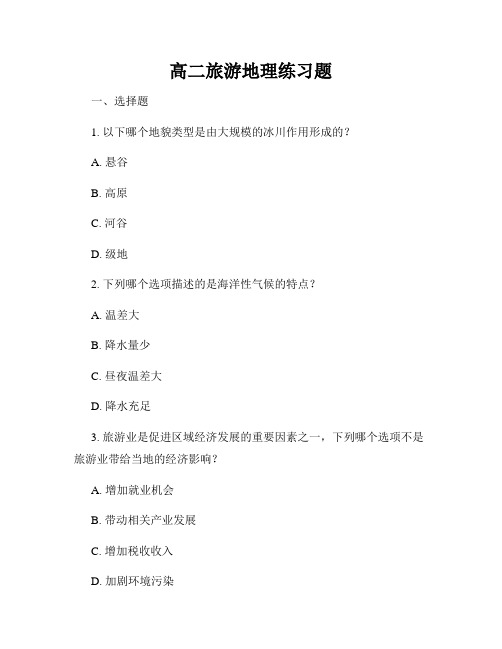 高二旅游地理练习题

一、选择题

1. 以下哪个地貌类型是由大规模的冰川作用形成的？

A. 悬谷

B. 高原

C. 河谷

D. 级地

2. 下列哪个选项描述的是海洋性气候的特点？

A. 温差大

B. 降水量少

C. 昼夜温差大

D. 降水充足

3. 旅游业是促进区域经济发展的重要因素之一，下列哪个选项不是旅游业带给当地的经济影响？

A. 增加就业机会

B. 带动相关产业发展

C. 增加税收收入

D. 加剧环境污染